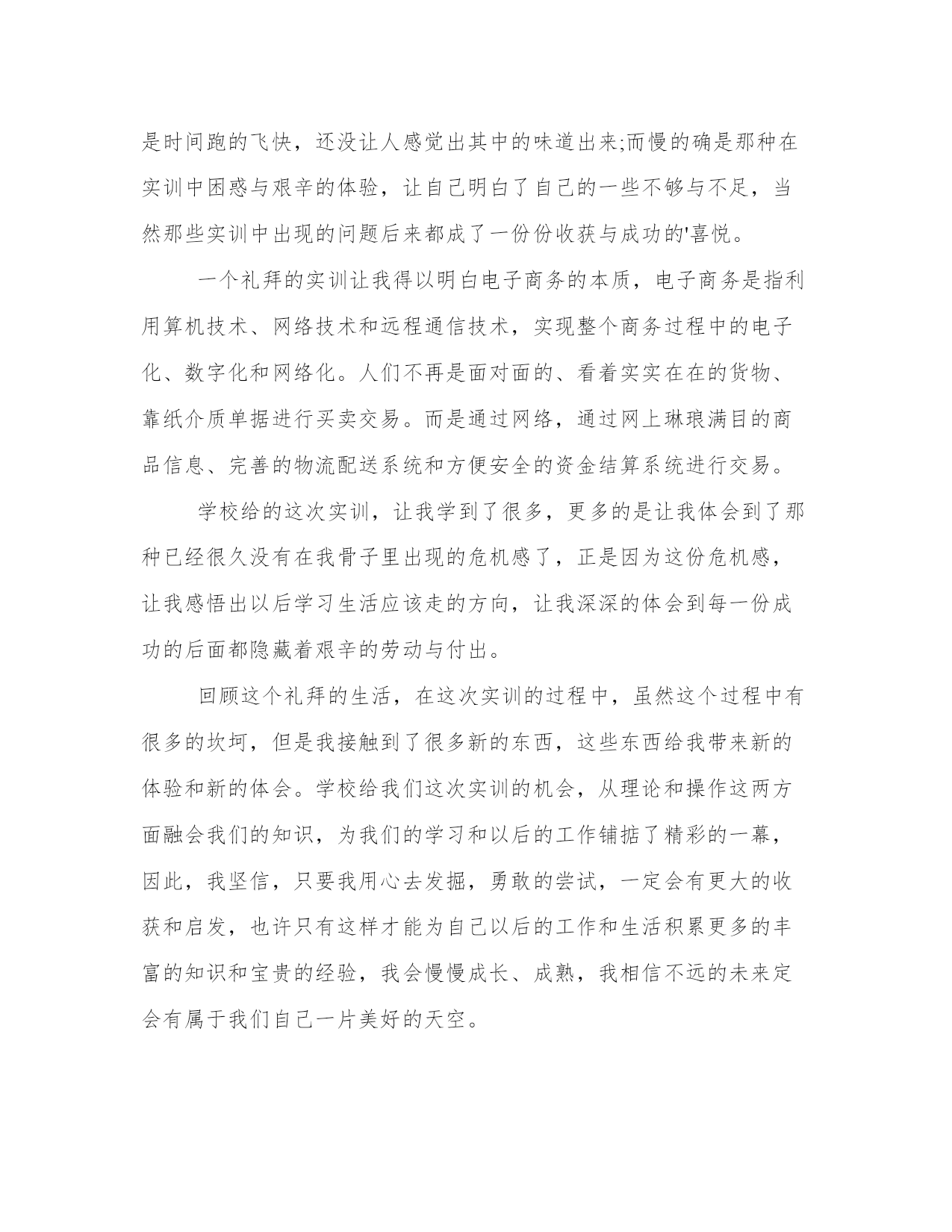 是时间跑的飞快，还没让人感觉出其中的味道出来;而慢的确是那种在实训中困惑与艰辛的体验，让自己明白了自己的一些不够与不足，当然那些实训中出现的问题后来都成了一份份收获与成功的'喜悦。

一个礼拜的实训让我得以明白电子商务的本质，电子商务是指利用算机技术、网络技术和远程通信技术，实现整个商务过程中的电子化、数字化和网络化。人们不再是面对面的、看着实实在在的货物、靠纸介质单据进行买卖交易。而是通过网络，通过网上琳琅满目的商品信息、完善的物流配送系统和方便安全的资金结算系统进行交易。

学校给的这次实训，让我学到了很多，更多的是让我体会到了那种已经很久没有在我骨子里出现的危机感了，正是因为这份危机感，让我感悟出以后学习生活应该走的方向，让我深深的体会到每一份成功的后面都隐藏着艰辛的劳动与付出。

回顾这个礼拜的生活，在这次实训的过程中，虽然这个过程中有很多的坎坷，但是我接触到了很多新的东西，这些东西给我带来新的体验和新的体会。学校给我们这次实训的机会，从理论和操作这两方面融会我们的知识，为我们的学习和以后的工作铺掂了精彩的一幕，因此，我坚信，只要我用心去发掘，勇敢的尝试，一定会有更大的收获和启发，也许只有这样才能为自己以后的工作和生活积累更多的丰富的知识和宝贵的经验，我会慢慢成长、成熟，我相信不远的未来定会有属于我们自己一片美好的天空。